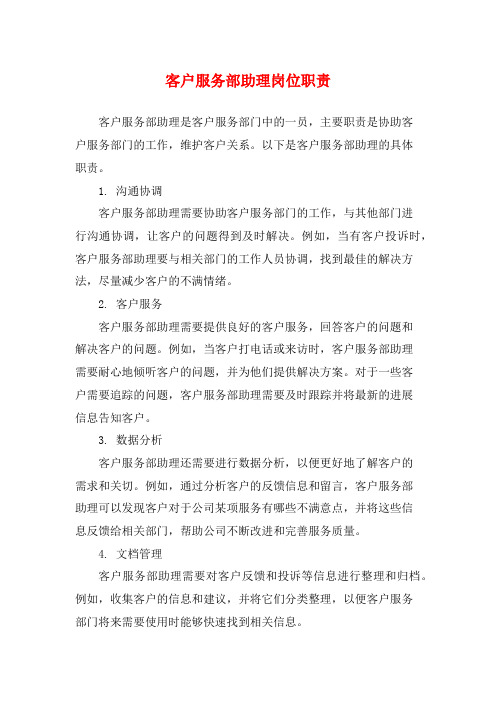 客户服务部助理岗位职责

客户服务部助理是客户服务部门中的一员，主要职责是协助客户服务部门的工作，维护客户关系。以下是客户服务部助理的具体职责。

1. 沟通协调

客户服务部助理需要协助客户服务部门的工作，与其他部门进行沟通协调，让客户的问题得到及时解决。例如，当有客户投诉时，客户服务部助理要与相关部门的工作人员协调，找到最佳的解决方法，尽量减少客户的不满情绪。

2. 客户服务

客户服务部助理需要提供良好的客户服务，回答客户的问题和解决客户的问题。例如，当客户打电话或来访时，客户服务部助理需要耐心地倾听客户的问题，并为他们提供解决方案。对于一些客户需要追踪的问题，客户服务部助理需要及时跟踪并将最新的进展信息告知客户。

3. 数据分析

客户服务部助理还需要进行数据分析，以便更好地了解客户的需求和关切。例如，通过分析客户的反馈信息和留言，客户服务部助理可以发现客户对于公司某项服务有哪些不满意点，并将这些信息反馈给相关部门，帮助公司不断改进和完善服务质量。

4. 文档管理

客户服务部助理需要对客户反馈和投诉等信息进行整理和归档。例如，收集客户的信息和建议，并将它们分类整理，以便客户服务部门将来需要使用时能够快速找到相关信息。